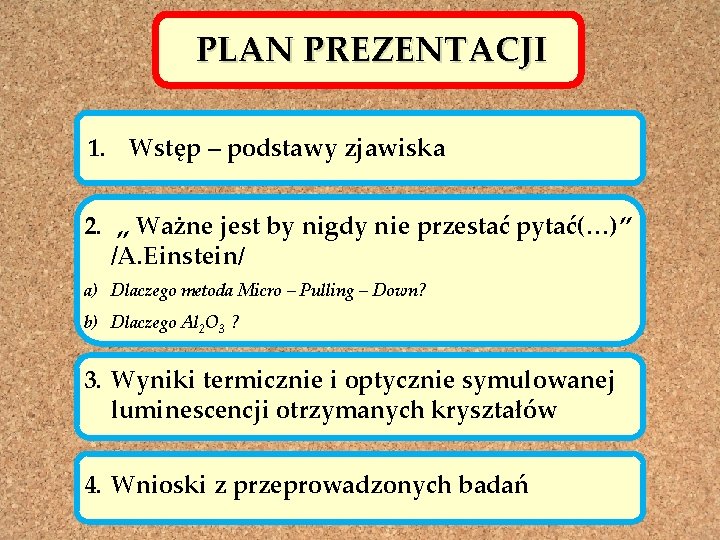 PLAN PREZENTACJI

1. Wstęp – podstawy zjawiska

2. „ Ważne jest by nigdy nie przestać pytać(…)" /A.Einstein/

a) Dlaczego metoda Micro – Pulling – Down?

b) Dlaczego $Al_2O_3$ ?

3. Wyniki termicznie i optycznie symulowanej luminescencji otrzymanych kryształów

4. Wnioski z przeprowadzonych badań